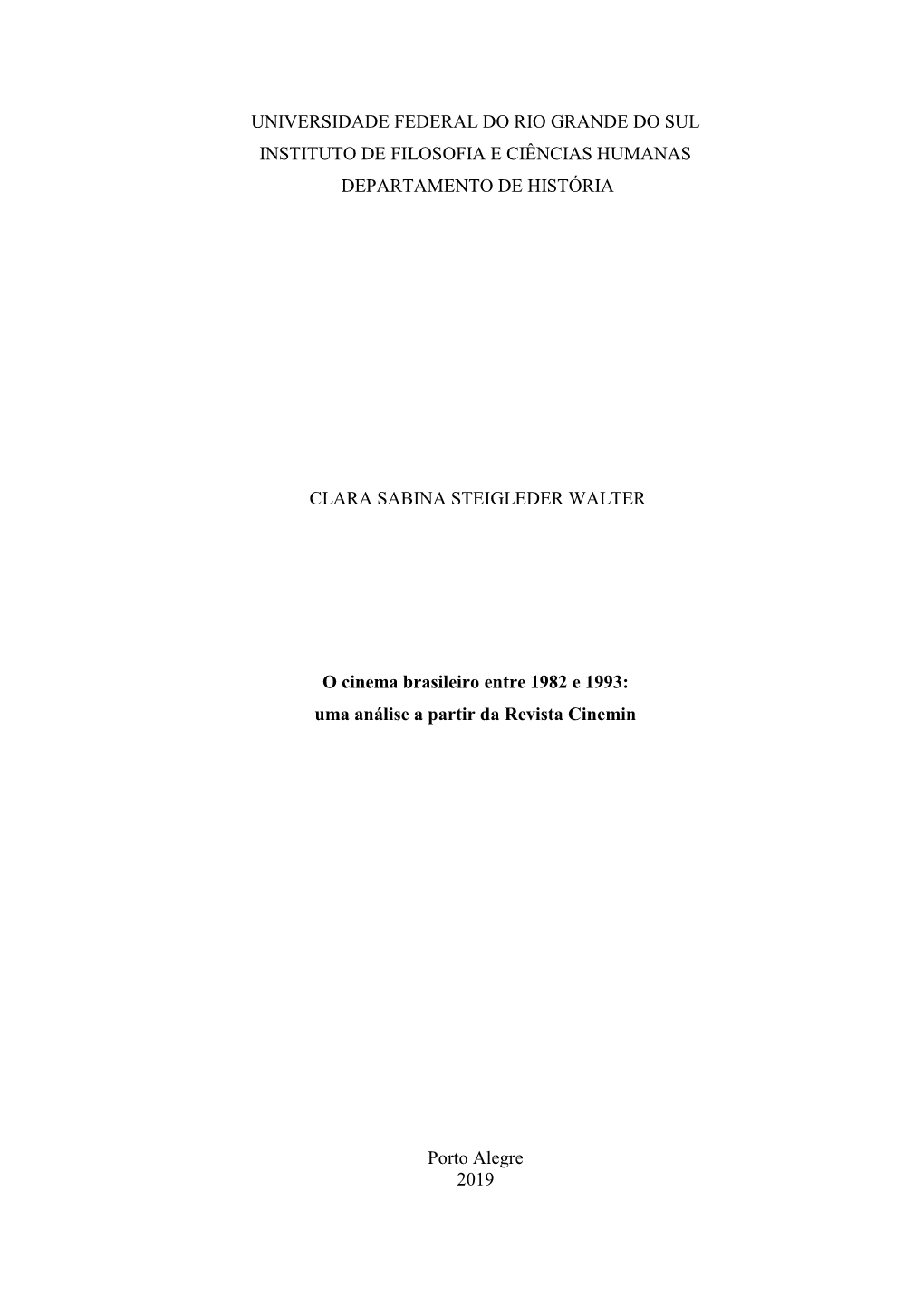 UNIVERSIDADE FEDERAL DO RIO GRANDE DO SUL
INSTITUTO DE FILOSOFIA E CIÊNCIAS HUMANAS
DEPARTAMENTO DE HISTÓRIA

CLARA SABINA STEIGLEDER WALTER

O cinema brasileiro entre 1982 e 1993:
uma análise a partir da Revista Cinemin

Porto Alegre
2019